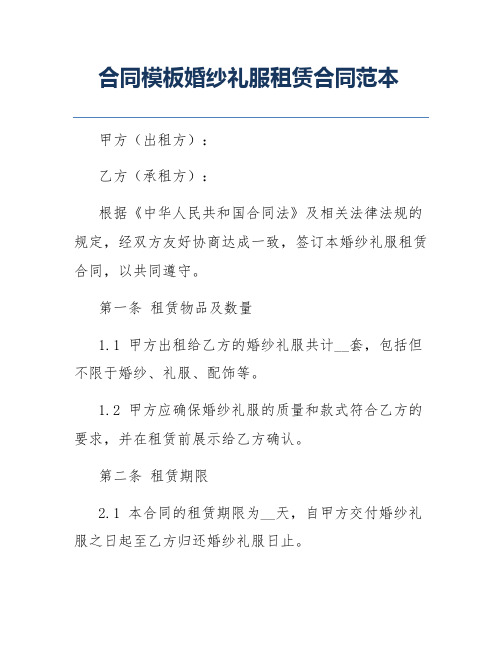 合同模板婚纱礼服租赁合同范本

甲方（出租方）：

乙方（承租方）：

根据《中华人民共和国合同法》及相关法律法规的规定，经双方友好协商达成一致，签订本婚纱礼服租赁合同，以共同遵守。

第一条 租赁物品及数量

1.1 甲方出租给乙方的婚纱礼服共计__套，包括但不限于婚纱、礼服、配饰等。

1.2 甲方应确保婚纱礼服的质量和款式符合乙方的要求，并在租赁前展示给乙方确认。

第二条 租赁期限

2.1 本合同的租赁期限为__天，自甲方交付婚纱礼服之日起至乙方归还婚纱礼服日止。